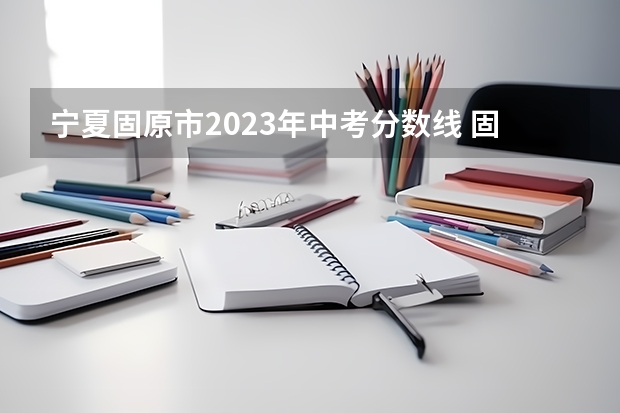 宁夏固原市2023年中考分数线 固